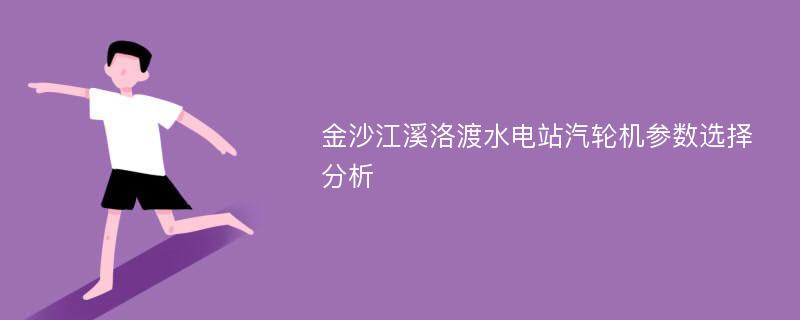 金沙江溪洛渡水电站汽轮机参数选择分析